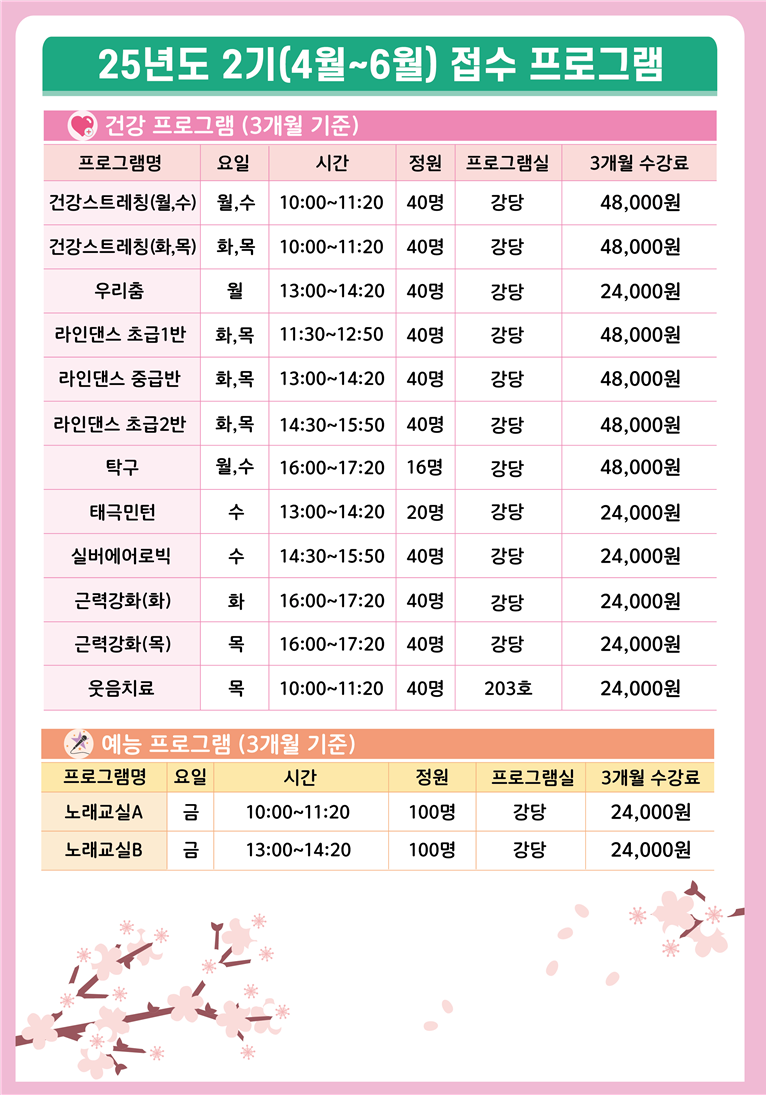 25년도 2기(4월~6월) 접수 프로그램

건강 프로그램 (3개월 기준)

| 프로그램명 | 요일 | 시간 | 정원 | 프로그램실 | 3개월 수강료 |
|---|---|---|---|---|---|
| 건강스트레칭(월,수) | 월,수 | 10:00~11:20 | 40명 | 강당 | 48,000원 |
| 건강스트레칭(화,목) | 화,목 | 10:00~11:20 | 40명 | 강당 | 48,000원 |
| 우리춤 | 월 | 13:00~14:20 | 40명 | 강당 | 24,000원 |
| 라인댄스 초급1반 | 화,목 | 11:30~12:50 | 40명 | 강당 | 48,000원 |
| 라인댄스 중급반 | 화,목 | 13:00~14:20 | 40명 | 강당 | 48,000원 |
| 라인댄스 초급2반 | 화,목 | 14:30~15:50 | 40명 | 강당 | 48,000원 |
| 탁구 | 월,수 | 16:00~17:20 | 16명 | 강당 | 48,000원 |
| 태극민턴 | 수 | 13:00~14:20 | 20명 | 강당 | 24,000원 |
| 실버에어로빅 | 수 | 14:30~15:50 | 40명 | 강당 | 24,000원 |
| 근력강화(화) | 화 | 16:00~17:20 | 40명 | 강당 | 24,000원 |
| 근력강화(목) | 목 | 16:00~17:20 | 40명 | 강당 | 24,000원 |
| 웃음치료 | 목 | 10:00~11:20 | 40명 | 203호 | 24,000원 |

예능 프로그램 (3개월 기준)

| 프로그램명 | 요일 | 시간 | 정원 | 프로그램실 | 3개월 수강료 |
|---|---|---|---|---|---|
| 노래교실A | 금 | 10:00~11:20 | 100명 | 강당 | 24,000원 |
| 노래교실B | 금 | 13:00~14:20 | 100명 | 강당 | 24,000원 |